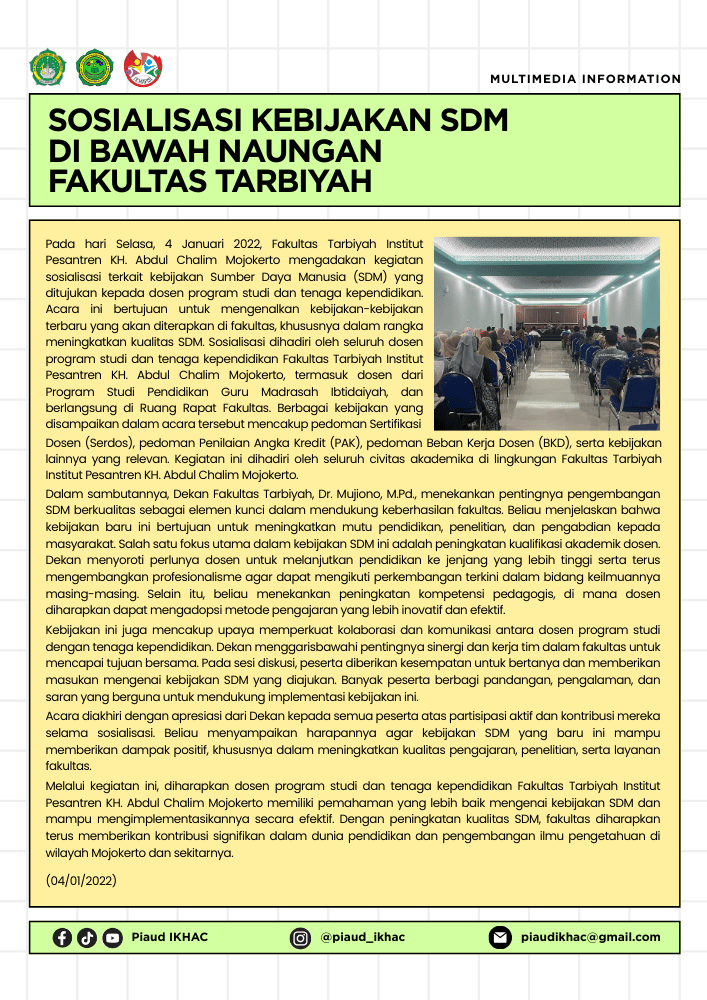 MULTIMEDIA INFORMATION

SOSIALISASI KEBIJAKAN SDM DI BAWAH NAUNGAN FAKULTAS TARBIYAH

Pada hari Selasa, 4 Januari 2022, Fakultas Tarbiyah Institut Pesantren KH. Abdul Chalim Mojokerto mengadakan kegiatan sosialisasi terkait kebijakan Sumber Daya Manusia (SDM) yang ditujukan kepada dosen program studi dan tenaga kependidikan. Acara ini bertujuan untuk mengenalkan kebijakan-kebijakan terbaru yang akan diterapkan di fakultas, khususnya dalam rangka meningkatkan kualitas SDM. Sosialisasi dihadiri oleh seluruh dosen program studi dan tenaga kependidikan Fakultas Tarbiyah Institut Pesantren KH. Abdul Chalim Mojokerto, termasuk dosen dari Program Studi Pendidikan Guru Madrasah Ibtidaiyah, dan berlangsung di Ruang Rapat Fakultas. Berbagai kebijakan yang disampaikan dalam acara tersebut mencakup pedoman Sertifikasi Dosen (Serdos), pedoman Penilaian Angka Kredit (PAK), pedoman Beban Kerja Dosen (BKD), serta kebijakan lainnya yang relevan. Kegiatan ini dihadiri oleh seluruh civitas akademika di lingkungan Fakultas Tarbiyah Institut Pesantren KH. Abdul Chalim Mojokerto.

Dalam sambutannya, Dekan Fakultas Tarbiyah, Dr. Mujiono, M.Pd., menekankan pentingnya pengembangan SDM berkualitas sebagai elemen kunci dalam mendukung keberhasilan fakultas. Beliau menjelaskan bahwa kebijakan baru ini bertujuan untuk meningkatkan mutu pendidikan, penelitian, dan pengabdian kepada masyarakat. Salah satu fokus utama dalam kebijakan SDM ini adalah peningkatan kualifikasi akademik dosen. Dekan menyoroti perlunya dosen untuk melanjutkan pendidikan ke jenjang yang lebih tinggi serta terus mengembangkan profesionalisme agar dapat mengikuti perkembangan terkini dalam bidang keilmuannya masing-masing. Selain itu, beliau menekankan peningkatan kompetensi pedagogis, di mana dosen diharapkan dapat mengadopsi metode pengajaran yang lebih inovatif dan efektif.

Kebijakan ini juga mencakup upaya memperkuat kolaborasi dan komunikasi antara dosen program studi dengan tenaga kependidikan. Dekan menggarisbawahi pentingnya sinergi dan kerja tim dalam fakultas untuk mencapai tujuan bersama. Pada sesi diskusi, peserta diberikan kesempatan untuk bertanya dan memberikan masukan mengenai kebijakan SDM yang diajukan. Banyak peserta berbagi pandangan, pengalaman, dan saran yang berguna untuk mendukung implementasi kebijakan ini.

Acara diakhiri dengan apresiasi dari Dekan kepada semua peserta atas partisipasi aktif dan kontribusi mereka selama sosialisasi. Beliau menyampaikan harapannya agar kebijakan SDM yang baru ini mampu memberikan dampak positif, khususnya dalam meningkatkan kualitas pengajaran, penelitian, serta layanan fakultas.

Melalui kegiatan ini, diharapkan dosen program studi dan tenaga kependidikan Fakultas Tarbiyah Institut Pesantren KH. Abdul Chalim Mojokerto memiliki pemahaman yang lebih baik mengenai kebijakan SDM dan mampu mengimplementasikannya secara efektif. Dengan peningkatan kualitas SDM, fakultas diharapkan terus memberikan kontribusi signifikan dalam dunia pendidikan dan pengembangan ilmu pengetahuan di wilayah Mojokerto dan sekitarnya.

(04/01/2022)

Piaud IKHAC @piaud_ikhac piaudikhac@gmail.com